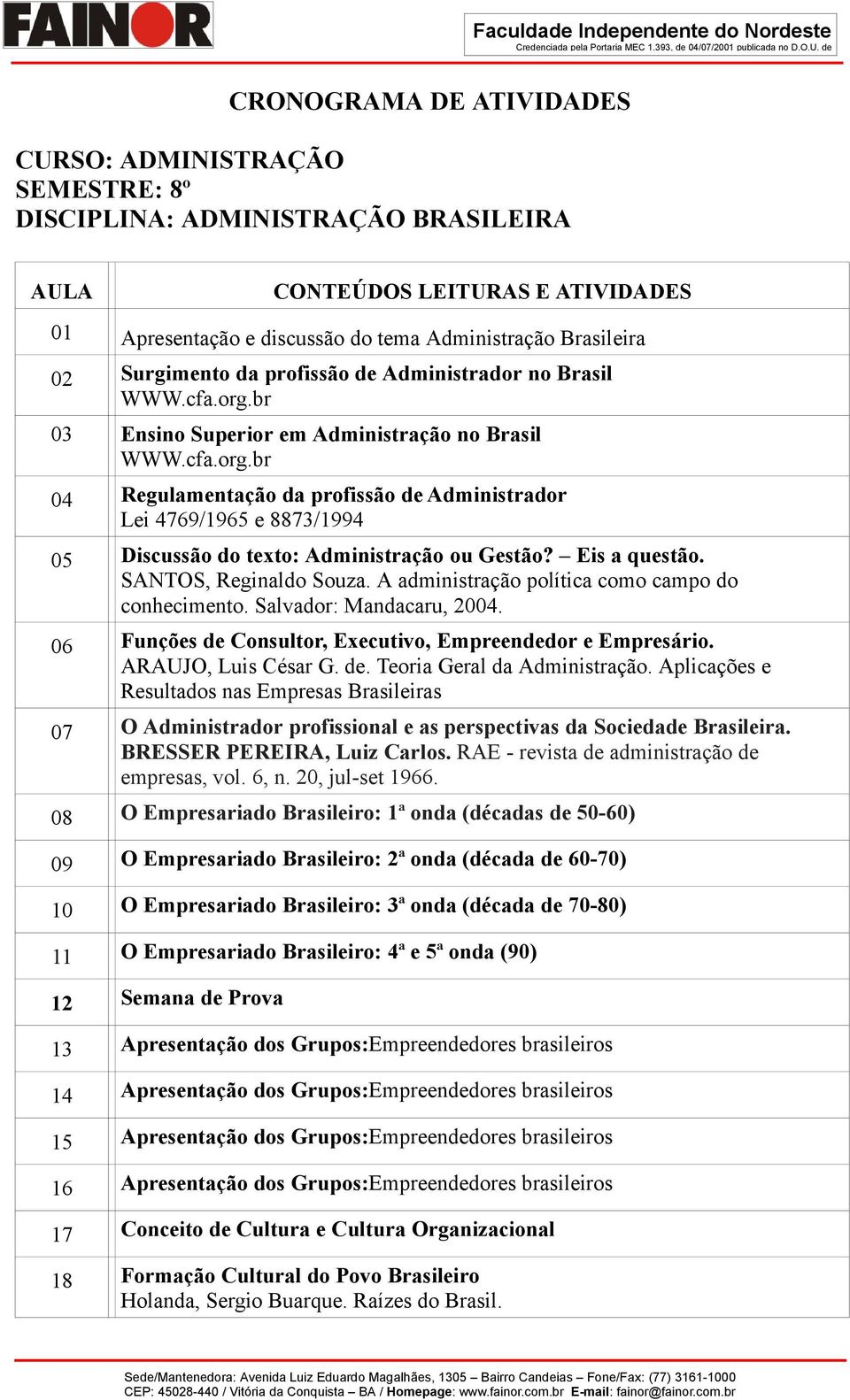 FAINOR

Faculdade Independente do Nordeste
Credenciada pela Portaria MEC 1.393, de 04/07/2001 publicada no D.O.U. de

CRONOGRAMA DE ATIVIDADES

CURSO: ADMINISTRAÇÃO
SEMESTRE: 8º
DISCIPLINA: ADMINISTRAÇÃO BRASILEIRA

| AULA | CONTEÚDOS LEITURAS E ATIVIDADES |
|---|---|
| 01 | Apresentação e discussão do tema Administração Brasileira |
| 02 | Surgimento da profissão de Administrador no Brasil WWW.cfa.org.br |
| 03 | Ensino Superior em Administração no Brasil WWW.cfa.org.br |
| 04 | Regulamentação da profissão de Administrador Lei 4769/1965 e 8873/1994 |
| 05 | Discussão do texto: Administração ou Gestão? – Eis a questão. SANTOS, Reginaldo Souza. A administração política como campo do conhecimento. Salvador: Mandacaru, 2004. |
| 06 | Funções de Consultor, Executivo, Empreendedor e Empresário. ARAUJO, Luis César G. de. Teoria Geral da Administração. Aplicações e Resultados nas Empresas Brasileiras |
| 07 | O Administrador profissional e as perspectivas da Sociedade Brasileira. BRESSER PEREIRA, Luiz Carlos. RAE - revista de administração de empresas, vol. 6, n. 20, jul-set 1966. |
| 08 | O Empresariado Brasileiro: 1ª onda (décadas de 50-60) |
| 09 | O Empresariado Brasileiro: 2ª onda (década de 60-70) |
| 10 | O Empresariado Brasileiro: 3ª onda (década de 70-80) |
| 11 | O Empresariado Brasileiro: 4ª e 5ª onda (90) |
| 12 | Semana de Prova |
| 13 | Apresentação dos Grupos:Empreendedores brasileiros |
| 14 | Apresentação dos Grupos:Empreendedores brasileiros |
| 15 | Apresentação dos Grupos:Empreendedores brasileiros |
| 16 | Apresentação dos Grupos:Empreendedores brasileiros |
| 17 | Conceito de Cultura e Cultura Organizacional |
| 18 | Formação Cultural do Povo Brasileiro Holanda, Sergio Buarque. Raízes do Brasil. |

Sede/Mantenedora: Avenida Luiz Eduardo Magalhães, 1305 – Bairro Candeias – Fone/Fax: (77) 3161-1000
CEP: 45028-440 / Vitória da Conquista – BA / Homepage: www.fainor.com.br E-mail: fainor@fainor.com.br